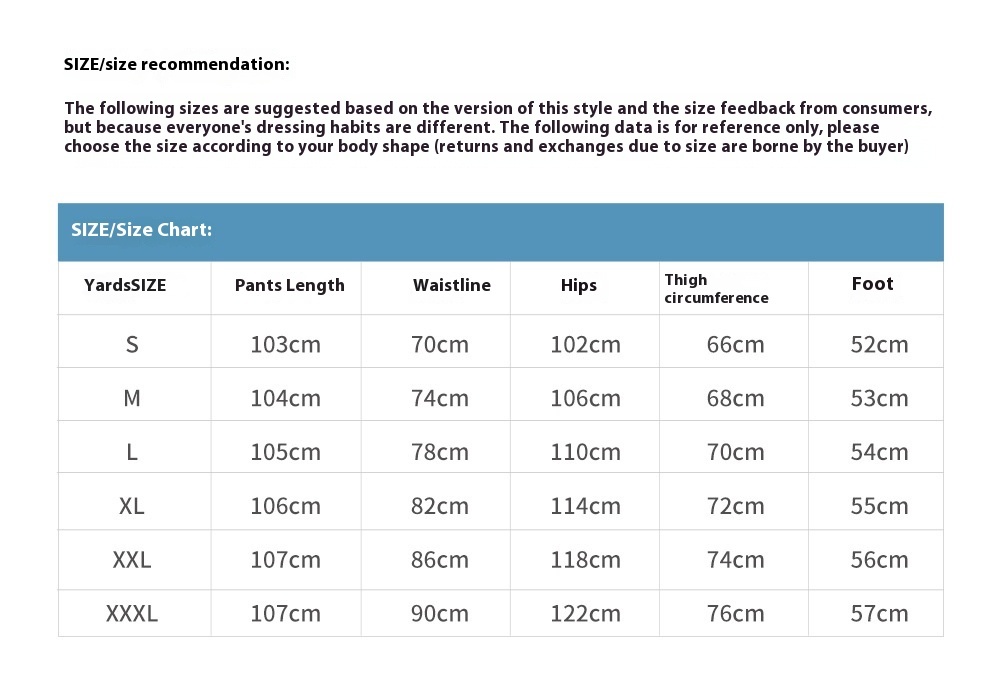 SIZE/size recommendation:

The following sizes are suggested based on the version of this style and the size feedback from consumers, but because everyone's dressing habits are different. The following data is for reference only, please choose the size according to your body shape (returns and exchanges due to size are borne by the buyer)

SIZE/Size Chart:

| YardsSIZE | Pants Length | Waistline | Hips | Thigh circumference | Foot |
|---|---|---|---|---|---|
| S | 103cm | 70cm | 102cm | 66cm | 52cm |
| M | 104cm | 74cm | 106cm | 68cm | 53cm |
| L | 105cm | 78cm | 110cm | 70cm | 54cm |
| XL | 106cm | 82cm | 114cm | 72cm | 55cm |
| XXL | 107cm | 86cm | 118cm | 74cm | 56cm |
| XXXL | 107cm | 90cm | 122cm | 76cm | 57cm |